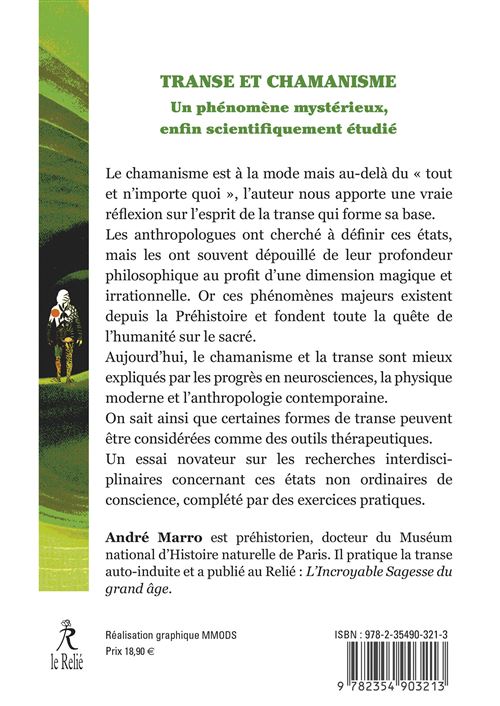 TRANSE ET CHAMANISME
Un phénomène mystérieux, enfin scientifiquement étudié

Le chamanisme est à la mode mais au-delà du « tout et n'importe quoi », l'auteur nous apporte une vraie réflexion sur l'esprit de la transe qui forme sa base.
Les anthropologues ont cherché à définir ces états, mais les ont souvent dépouillé de leur profondeur philosophique au profit d'une dimension magique et irrationnelle. Or ces phénomènes majeurs existent depuis la Préhistoire et fondent toute la quête de l'humanité sur le sacré.
Aujourd'hui, le chamanisme et la transe sont mieux expliqués par les progrès en neurosciences, la physique moderne et l'anthropologie contemporaine.
On sait ainsi que certaines formes de transe peuvent être considérées comme des outils thérapeutiques.
Un essai novateur sur les recherches interdisciplinaires concernant ces états non ordinaires de conscience, complété par des exercices pratiques.

André Marro est préhistorien, docteur du Muséum national d'Histoire naturelle de Paris. Il pratique la transe auto-induite et a publié au Relié : L'Incroyable Sagesse du grand âge.

R
le Relié

Réalisation graphique MMODS
Prix 18,90 €

ISBN : 978-2-35490-321-3

9 782354 903213